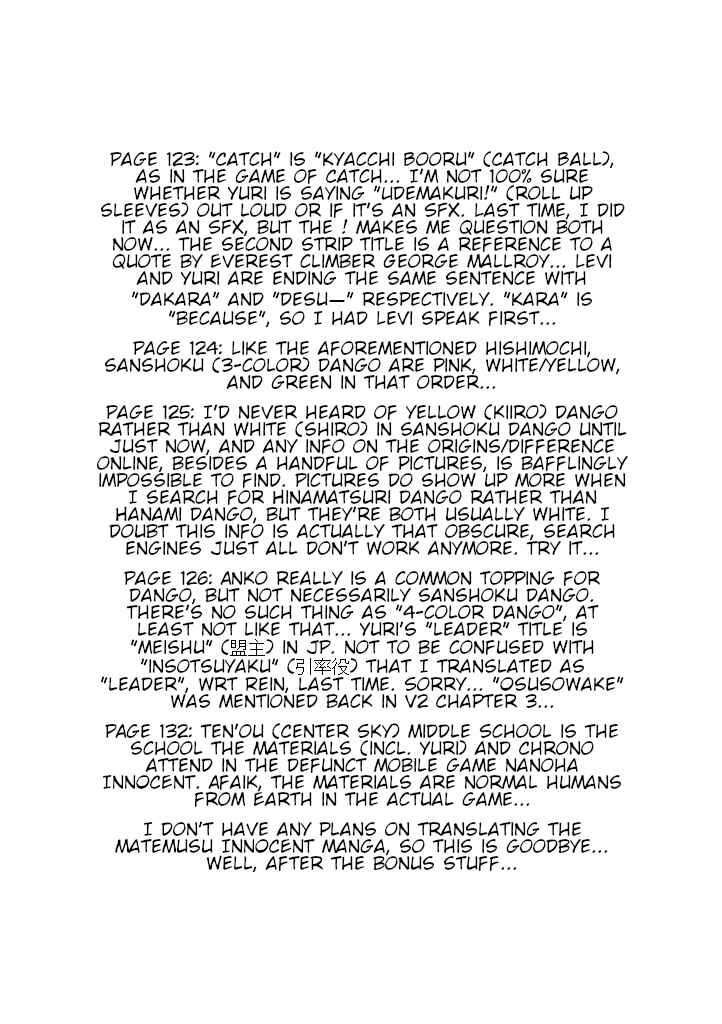 PAGE 123: "CATCH" IS "KYACCHI BOORU" (CATCH BALL), AS IN THE GAME OF CATCH... I'M NOT 100% SURE WHETHER YURI IS SAYING "UDEMAKURI!" (ROLL UP SLEEVES) OUT LOUD OR IF IT'S AN SFX. LAST TIME, I DID IT AS AN SFX, BUT THE ! MAKES ME QUESTION BOTH NOW... THE SECOND STRIP TITLE IS A REFERENCE TO A QUOTE BY EVEREST CLIMBER GEORGE MALLROY... LEVI AND YURI ARE ENDING THE SAME SENTENCE WITH "DAKARA" AND "DESU—" RESPECTIVELY. "KARA" IS "BECAUSE", SO I HAD LEVI SPEAK FIRST...

PAGE 124: LIKE THE AFOREMENTIONED HISHIMOCHI, SANSHOKU (3-COLOR) DANGO ARE PINK, WHITE/YELLOW, AND GREEN IN THAT ORDER...

PAGE 125: I'D NEVER HEARD OF YELLOW (KIIRO) DANGO RATHER THAN WHITE (SHIRO) IN SANSHOKU DANGO UNTIL JUST NOW, AND ANY INFO ON THE ORIGINS/DIFFERENCE ONLINE, BESIDES A HANDFUL OF PICTURES, IS BAFFLINGLY IMPOSSIBLE TO FIND. PICTURES DO SHOW UP MORE WHEN I SEARCH FOR HINAMATSURI DANGO RATHER THAN HANAMI DANGO, BUT THEY'RE BOTH USUALLY WHITE. I DOUBT THIS INFO IS ACTUALLY THAT OBSCURE, SEARCH ENGINES JUST ALL DON'T WORK ANYMORE. TRY IT...

PAGE 126: ANKO REALLY IS A COMMON TOPPING FOR DANGO, BUT NOT NECESSARILY SANSHOKU DANGO. THERE'S NO SUCH THING AS "4-COLOR DANGO", AT LEAST NOT LIKE THAT... YURI'S "LEADER" TITLE IS "MEISHU" (盟主) IN JP. NOT TO BE CONFUSED WITH "INSOTSUYAKU" (引率役) THAT I TRANSLATED AS "LEADER", WRT REIN, LAST TIME. SORRY... "OSUSOWAKE" WAS MENTIONED BACK IN V2 CHAPTER 3...

PAGE 132: TEN'OU (CENTER SKY) MIDDLE SCHOOL IS THE SCHOOL THE MATERIALS (INCL. YURI) AND CHRONO ATTEND IN THE DEFUNCT MOBILE GAME NANOHA INNOCENT. AFAIK, THE MATERIALS ARE NORMAL HUMANS FROM EARTH IN THE ACTUAL GAME...

I DON'T HAVE ANY PLANS ON TRANSLATING THE MATEMUSU INNOCENT MANGA, SO THIS IS GOODBYE... WELL, AFTER THE BONUS STUFF...